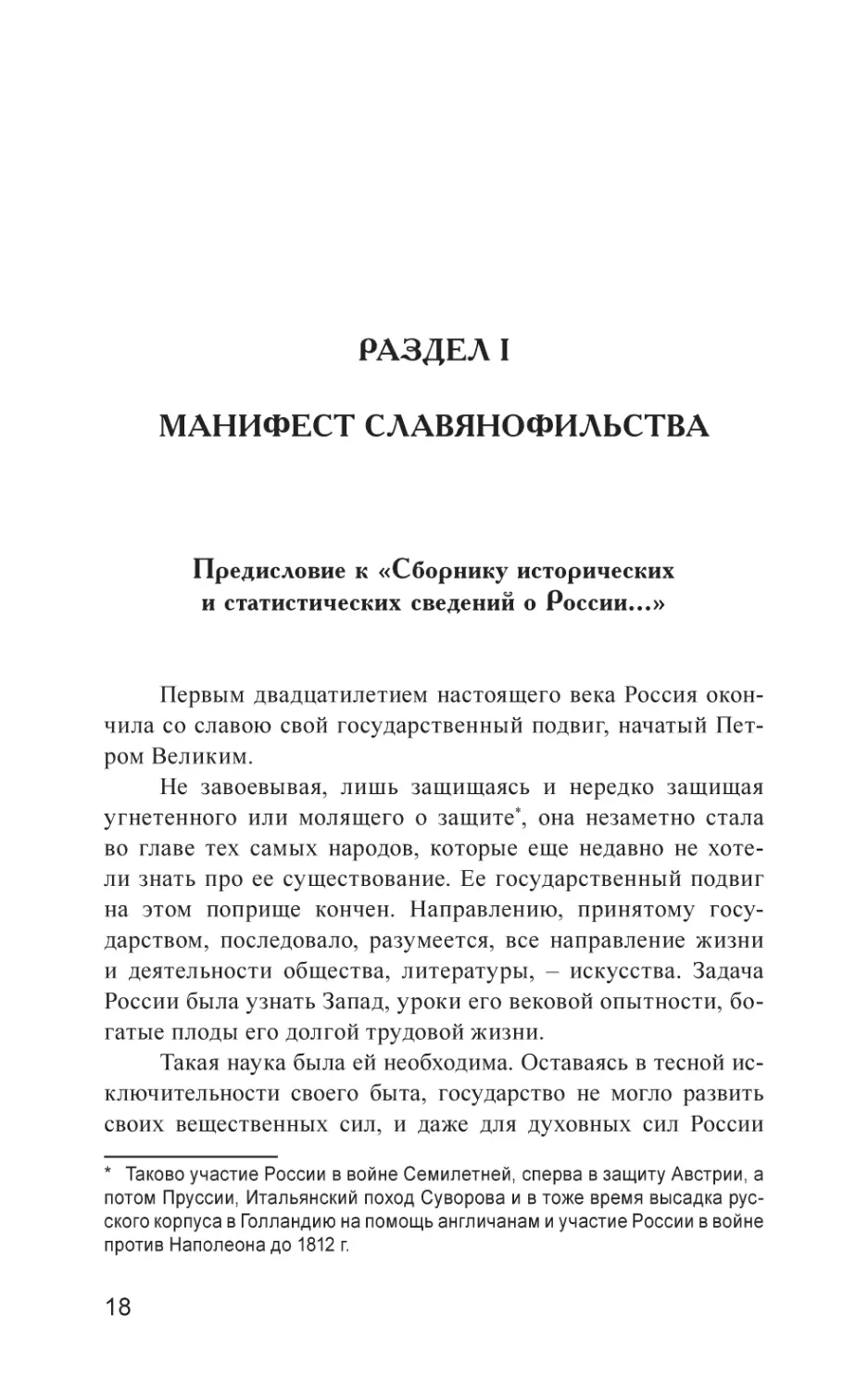 РАЗДЕЛ I

МАНИФЕСТ СЛАВЯНОФИЛЬСТВА

Предисловие к «Сборнику исторических и статистических сведений о России...»

Первым двадцатилетием настоящего века Россия окончила со славою свой государственный подвиг, начатый Петром Великим.

Не завоевывая, лишь защищаясь и нередко защищая угнетенного или молящего о защите*, она незаметно стала во главе тех самых народов, которые еще недавно не хотели знать про ее существование. Ее государственный подвиг на этом поприще кончен. Направлению, принятому государством, последовало, разумеется, все направление жизни и деятельности общества, литературы, – искусства. Задача России была узнать Запад, уроки его вековой опытности, богатые плоды его долгой трудовой жизни.

Такая наука была ей необходима. Оставаясь в тесной исключительности своего быта, государство не могло развить своих вещественных сил, и даже для духовных сил России

* Таково участие России в войне Семилетней, сперва в защиту Австрии, а потом Пруссии, Итальянский поход Суворова и в тоже время высадка русского корпуса в Голландию на помощь англичанам и участие России в войне против Наполеона до 1812 г.

18